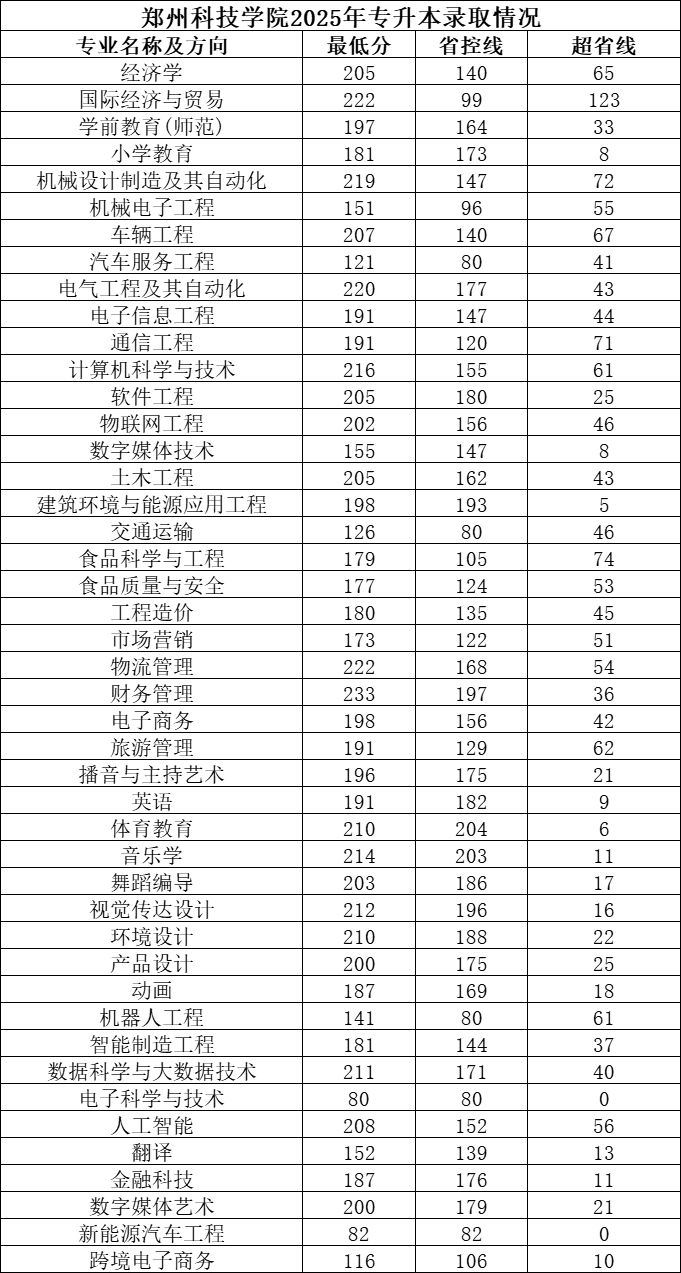 郑州科技学院2025年专升本录取情况

| 专业名称及方向 | 最低分 | 省控线 | 超省线 |
|---|---|---|---|
| 经济学 | 205 | 140 | 65 |
| 国际经济与贸易 | 222 | 99 | 123 |
| 学前教育(师范) | 197 | 164 | 33 |
| 小学教育 | 181 | 173 | 8 |
| 机械设计制造及其自动化 | 219 | 147 | 72 |
| 机械电子工程 | 151 | 96 | 55 |
| 车辆工程 | 207 | 140 | 67 |
| 汽车服务工程 | 121 | 80 | 41 |
| 电气工程及其自动化 | 220 | 177 | 43 |
| 电子信息工程 | 191 | 147 | 44 |
| 通信工程 | 191 | 120 | 71 |
| 计算机科学与技术 | 216 | 155 | 61 |
| 软件工程 | 205 | 180 | 25 |
| 物联网工程 | 202 | 156 | 46 |
| 数字媒体技术 | 155 | 147 | 8 |
| 土木工程 | 205 | 162 | 43 |
| 建筑环境与能源应用工程 | 198 | 193 | 5 |
| 交通运输 | 126 | 80 | 46 |
| 食品科学与工程 | 179 | 105 | 74 |
| 食品质量与安全 | 177 | 124 | 53 |
| 工程造价 | 180 | 135 | 45 |
| 市场营销 | 173 | 122 | 51 |
| 物流管理 | 222 | 168 | 54 |
| 财务管理 | 233 | 197 | 36 |
| 电子商务 | 198 | 156 | 42 |
| 旅游管理 | 191 | 129 | 62 |
| 播音与主持艺术 | 196 | 175 | 21 |
| 英语 | 191 | 182 | 9 |
| 体育教育 | 210 | 204 | 6 |
| 音乐学 | 214 | 203 | 11 |
| 舞蹈编导 | 203 | 186 | 17 |
| 视觉传达设计 | 212 | 196 | 16 |
| 环境设计 | 210 | 188 | 22 |
| 产品设计 | 200 | 175 | 25 |
| 动画 | 187 | 169 | 18 |
| 机器人工程 | 141 | 80 | 61 |
| 智能制造工程 | 181 | 144 | 37 |
| 数据科学与大数据技术 | 211 | 171 | 40 |
| 电子科学与技术 | 80 | 80 | 0 |
| 人工智能 | 208 | 152 | 56 |
| 翻译 | 152 | 139 | 13 |
| 金融科技 | 187 | 176 | 11 |
| 数字媒体艺术 | 200 | 179 | 21 |
| 新能源汽车工程 | 82 | 82 | 0 |
| 跨境电子商务 | 116 | 106 | 10 |